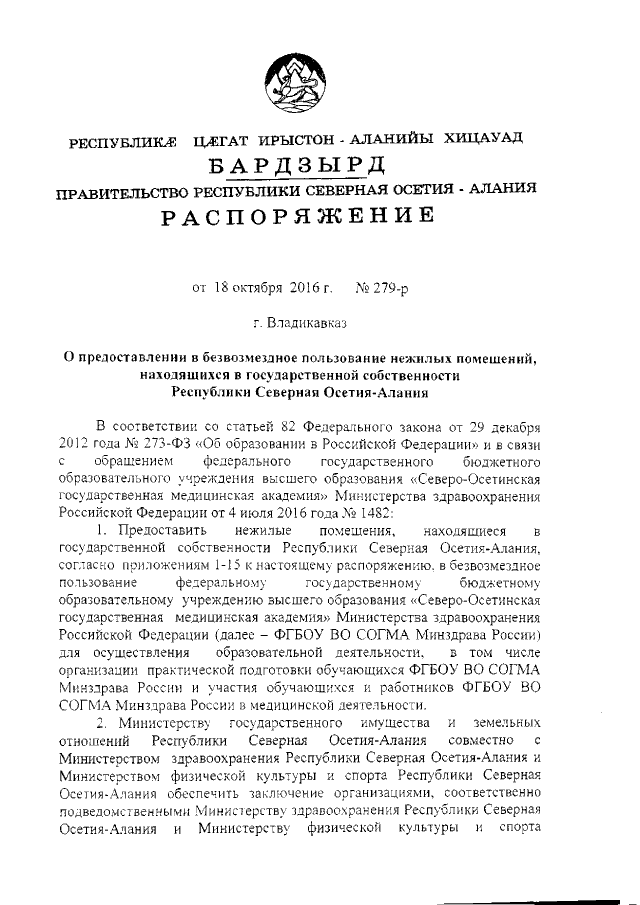 РЕСПУБЛИКÆ ЦÆГАТ ИРЫСТОН - АЛАНИЙЫ ХИЦАУАД
БАРДЗЫРД
ПРАВИТЕЛЬСТВО РЕСПУБЛИКИ СЕВЕРНАЯ ОСЕТИЯ - АЛАНИЯ
РАСПОРЯЖЕНИЕ

от 18 октября 2016 г. № 279-р

г. Владикавказ

О предоставлении в безвозмездное пользование нежилых помещений, находящихся в государственной собственности Республики Северная Осетия-Алания

В соответствии со статьей 82 Федерального закона от 29 декабря 2012 года № 273-ФЗ «Об образовании в Российской Федерации» и в связи с обращением федерального государственного бюджетного образовательного учреждения высшего образования «Северо-Осетинская государственная медицинская академия» Министерства здравоохранения Российской Федерации от 4 июля 2016 года № 1482:

1. Предоставить нежилые помещения, находящиеся в государственной собственности Республики Северная Осетия-Алания, согласно приложениям 1-15 к настоящему распоряжению, в безвозмездное пользование федеральному государственному бюджетному образовательному учреждению высшего образования «Северо-Осетинская государственная медицинская академия» Министерства здравоохранения Российской Федерации (далее – ФГБОУ ВО СОГМА Минздрава России) для осуществления образовательной деятельности, в том числе организации практической подготовки обучающихся ФГБОУ ВО СОГМА Минздрава России и участия обучающихся и работников ФГБОУ ВО СОГМА Минздрава России в медицинской деятельности.

2. Министерству государственного имущества и земельных отношений Республики Северная Осетия-Алания совместно с Министерством здравоохранения Республики Северная Осетия-Алания и Министерством физической культуры и спорта Республики Северная Осетия-Алания обеспечить заключение организациями, соответственно подведомственными Министерству здравоохранения Республики Северная Осетия-Алания и Министерству физической культуры и спорта